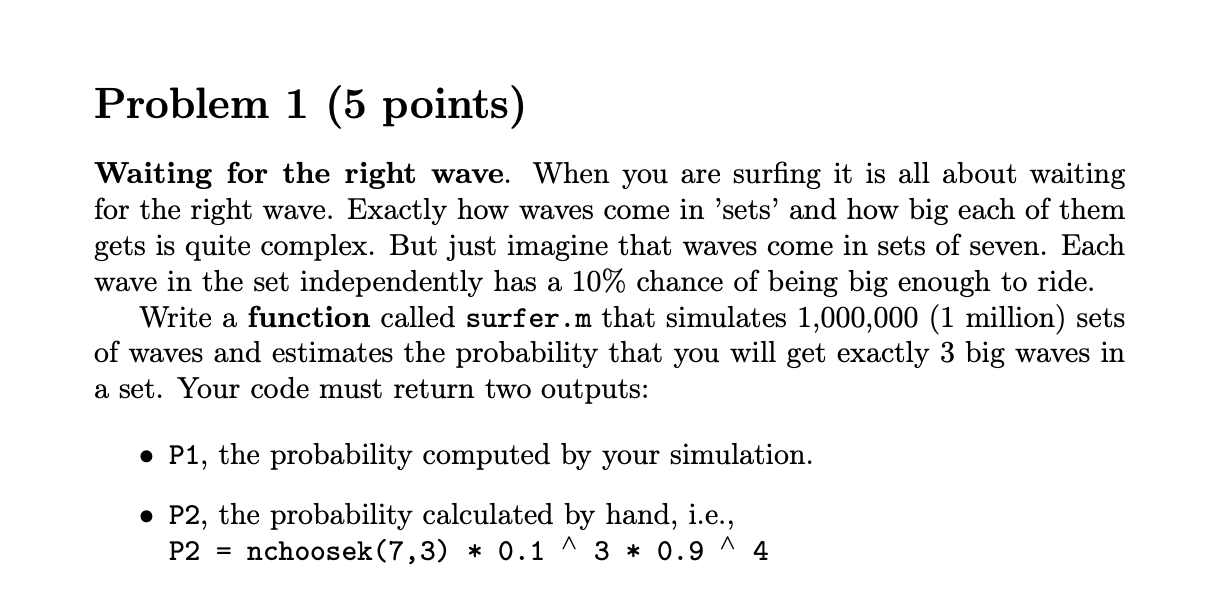 Problem 1 (5 points)

Waiting for the right wave. When you are surfing it is all about waiting for the right wave. Exactly how waves come in 'sets' and how big each of them gets is quite complex. But just imagine that waves come in sets of seven. Each wave in the set independently has a 10% chance of being big enough to ride.

Write a function called surfer.m that simulates 1,000,000 (1 million) sets of waves and estimates the probability that you will get exactly 3 big waves in a set. Your code must return two outputs:

• P1, the probability computed by your simulation.

• P2, the probability calculated by hand, i.e.,
P2 = nchoosek(7,3) * 0.1 ^ 3 * 0.9 ^ 4